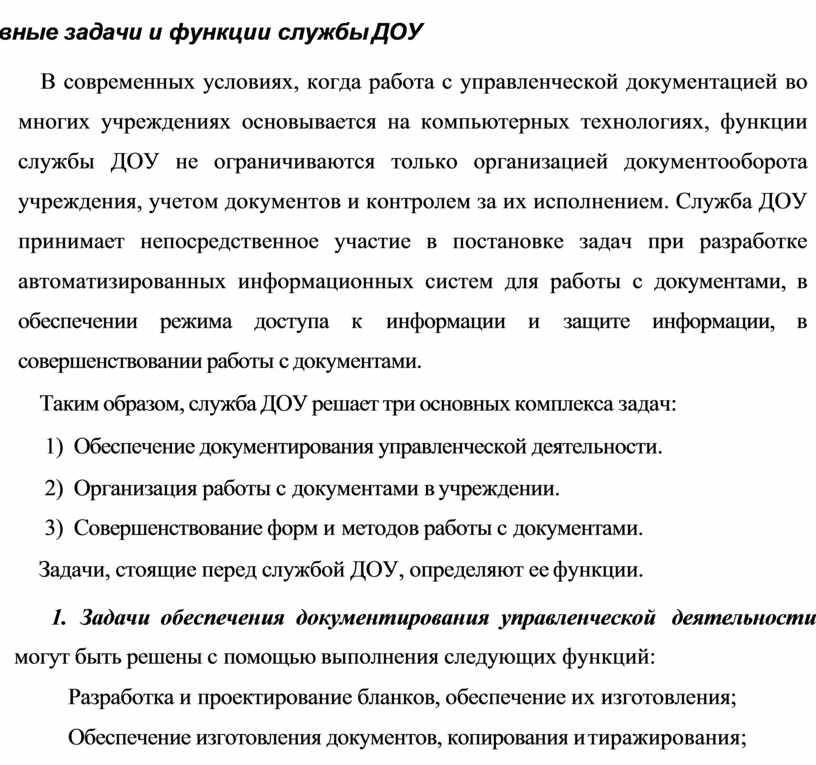 вные задачи и функции службы ДОУ

В современных условиях, когда работа с управленческой документацией во многих учреждениях основывается на компьютерных технологиях, функции службы ДОУ не ограничиваются только организацией документооборота учреждения, учетом документов и контролем за их исполнением. Служба ДОУ принимает непосредственное участие в постановке задач при разработке автоматизированных информационных систем для работы с документами, в обеспечении режима доступа к информации и защите информации, в совершенствовании работы с документами.

Таким образом, служба ДОУ решает три основных комплекса задач:

1) Обеспечение документирования управленческой деятельности.

2) Организация работы с документами в учреждении.

3) Совершенствование форм и методов работы с документами.

Задачи, стоящие перед службой ДОУ, определяют ее функции.

1. Задачи обеспечения документирования управленческой деятельности могут быть решены с помощью выполнения следующих функций:

Разработка и проектирование бланков, обеспечение их изготовления;

Обеспечение изготовления документов, копирования и тиражирования;